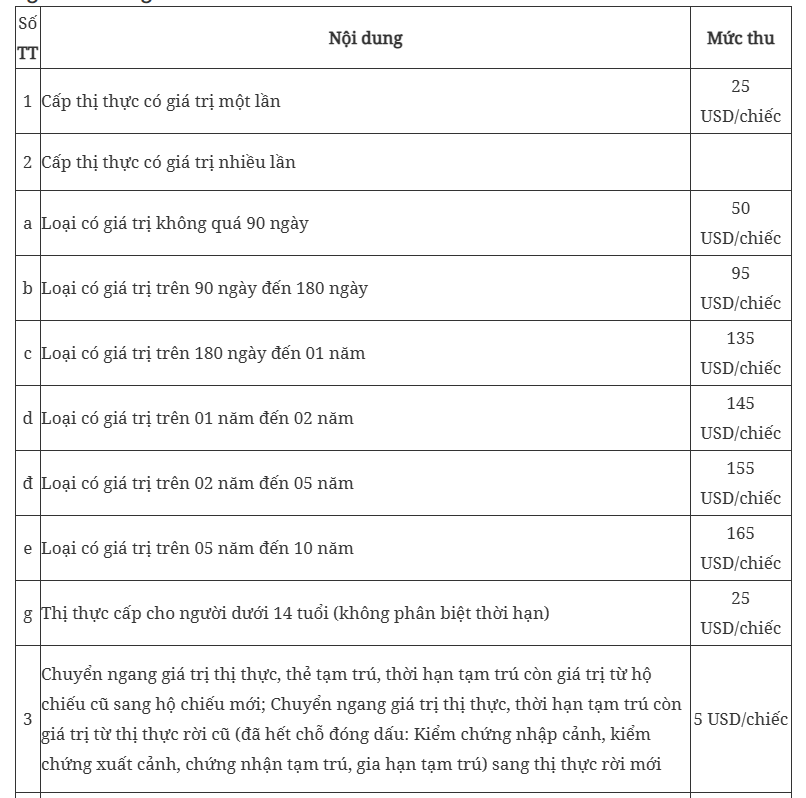 | Số TT | Nội dung | Mức thu |
|---|---|---|
| 1 | Cấp thị thực có giá trị một lần | 25 USD/chiếc |
| 2 | Cấp thị thực có giá trị nhiều lần | |
| a | Loại có giá trị không quá 90 ngày | 50 USD/chiếc |
| b | Loại có giá trị trên 90 ngày đến 180 ngày | 95 USD/chiếc |
| c | Loại có giá trị trên 180 ngày đến 01 năm | 135 USD/chiếc |
| d | Loại có giá trị trên 01 năm đến 02 năm | 145 USD/chiếc |
| đ | Loại có giá trị trên 02 năm đến 05 năm | 155 USD/chiếc |
| e | Loại có giá trị trên 05 năm đến 10 năm | 165 USD/chiếc |
| g | Thị thực cấp cho người dưới 14 tuổi (không phân biệt thời hạn) | 25 USD/chiếc |
| 3 | Chuyển ngang giá trị thị thực, thẻ tạm trú, thời hạn tạm trú còn giá trị từ hộ chiếu cũ sang hộ chiếu mới; Chuyển ngang giá trị thị thực, thời hạn tạm trú còn giá trị từ thị thực rời cũ (đã hết chỗ đóng dấu: Kiểm chứng nhập cảnh, kiểm chứng xuất cảnh, chứng nhận tạm trú, gia hạn tạm trú) sang thị thực rời mới | 5 USD/chiếc |